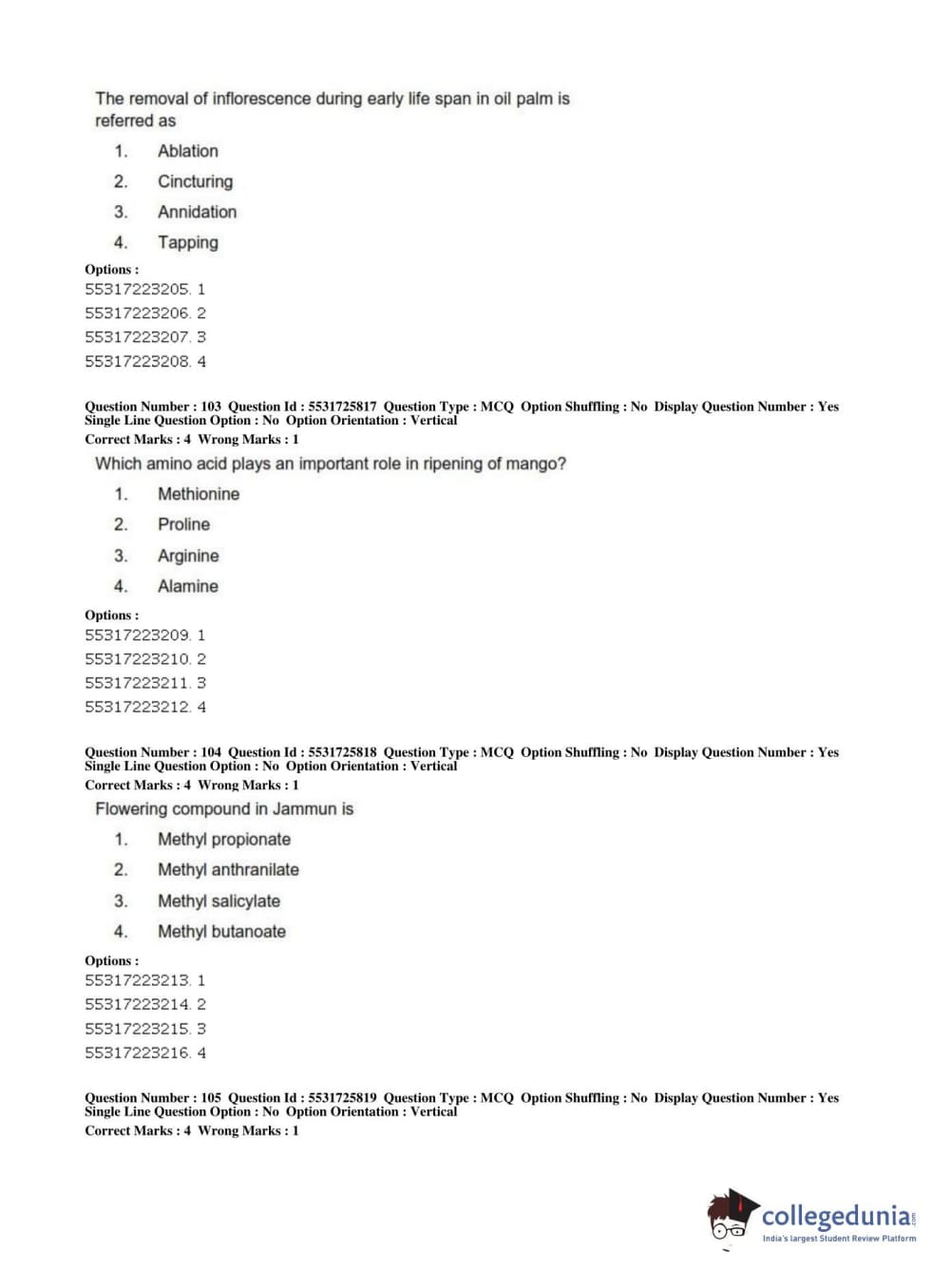 The removal of inflorescence during early life span in oil palm is referred as

1. Ablation
2. Cincturing
3. Annidation
4. Tapping

Options :
55317223205. 1
55317223206. 2
55317223207. 3
55317223208. 4

Question Number : 103 Question Id : 5531725817 Question Type : MCQ Option Shuffling : No Display Question Number : Yes Single Line Question Option : No Option Orientation : Vertical
Correct Marks : 4 Wrong Marks : 1

Which amino acid plays an important role in ripening of mango?

1. Methionine
2. Proline
3. Arginine
4. Alamine

Options :
55317223209. 1
55317223210. 2
55317223211. 3
55317223212. 4

Question Number : 104 Question Id : 5531725818 Question Type : MCQ Option Shuffling : No Display Question Number : Yes Single Line Question Option : No Option Orientation : Vertical
Correct Marks : 4 Wrong Marks : 1

Flowering compound in Jammun is

1. Methyl propionate
2. Methyl anthranilate
3. Methyl salicylate
4. Methyl butanoate

Options :
55317223213. 1
55317223214. 2
55317223215. 3
55317223216. 4

Question Number : 105 Question Id : 5531725819 Question Type : MCQ Option Shuffling : No Display Question Number : Yes Single Line Question Option : No Option Orientation : Vertical
Correct Marks : 4 Wrong Marks : 1

collegedunia.com
India's largest Student Review Platform